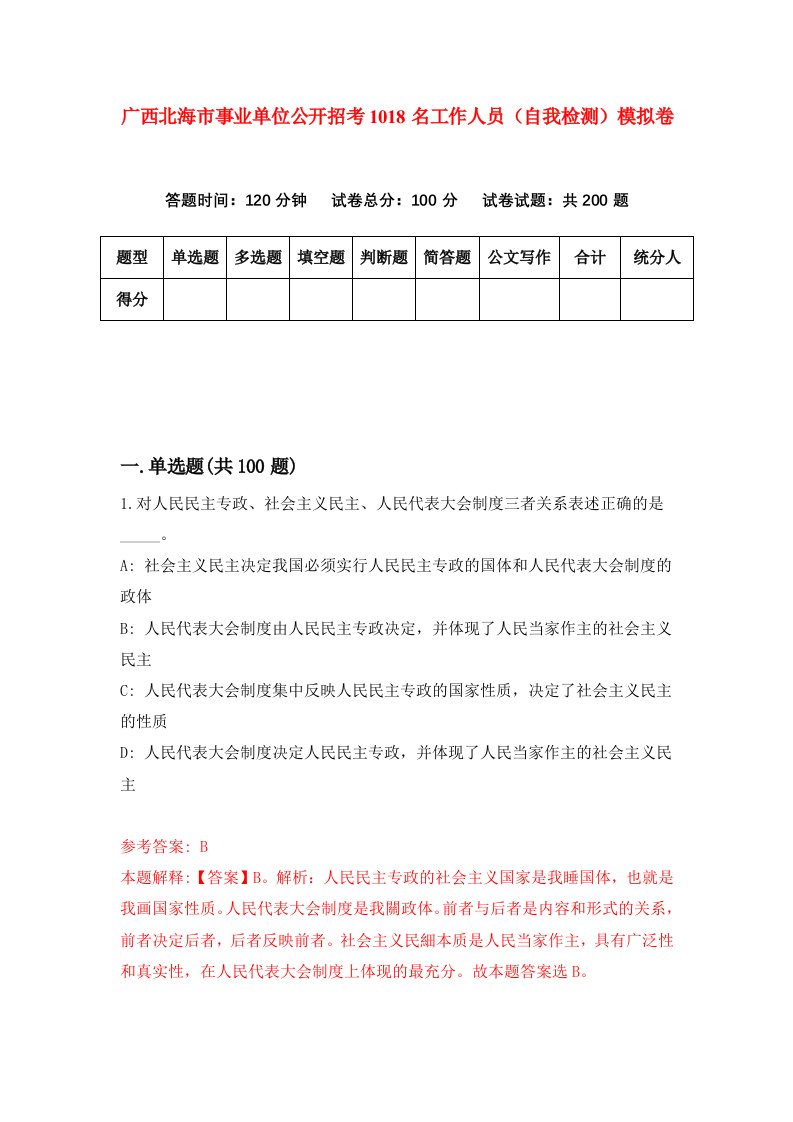 广西北海市事业单位公开招考1018名工作人员（自我检测）模拟卷

答题时间：120分钟　试卷总分：100分　试卷试题：共200题

| 题型 | 单选题 | 多选题 | 填空题 | 判断题 | 简答题 | 公文写作 | 合计 | 统分人 |
|---|---|---|---|---|---|---|---|---|
| 得分 | | | | | | | | |

一.单选题(共100题)

1.对人民民主专政、社会主义民主、人民代表大会制度三者关系表述正确的是_____。

A: 社会主义民主决定我国必须实行人民民主专政的国体和人民代表大会制度的政体

B: 人民代表大会制度由人民民主专政决定，并体现了人民当家作主的社会主义民主

C: 人民代表大会制度集中反映人民民主专政的国家性质，决定了社会主义民主的性质

D: 人民代表大会制度决定人民民主专政，并体现了人民当家作主的社会主义民主

参考答案: B

本题解释:【答案】B。解析：人民民主专政的社会主义国家是我睡国体，也就是我画国家性质。人民代表大会制度是我關政体。前者与后者是内容和形式的关系，前者决定后者，后者反映前者。社会主义民細本质是人民当家作主，具有广泛性和真实性，在人民代表大会制度上体现的最充分。故本题答案选B。